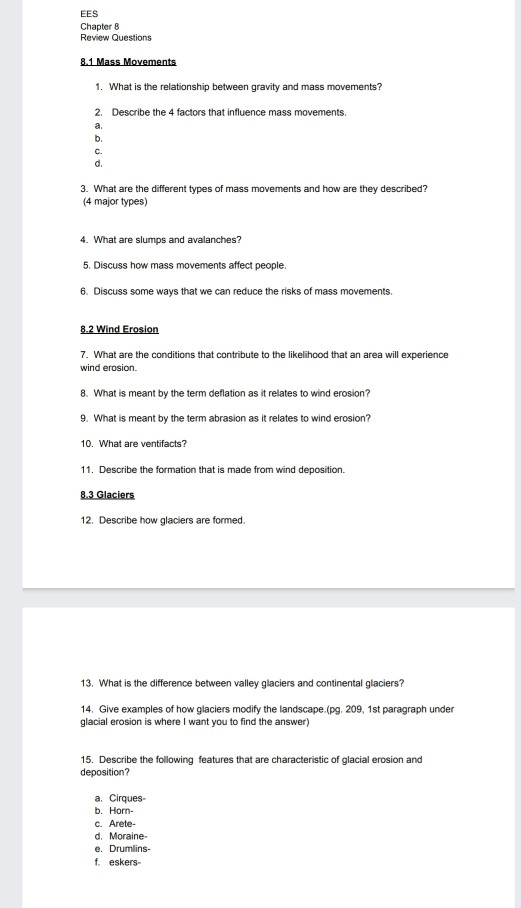 EES
Chapter 8
Review Questions

8.1 Mass Movements

1. What is the relationship between gravity and mass movements?

2. Describe the 4 factors that influence mass movements.
a.
b.
c.
d.

3. What are the different types of mass movements and how are they described? (4 major types)

4. What are slumps and avalanches?

5. Discuss how mass movements affect people.

6. Discuss some ways that we can reduce the risks of mass movements.

8.2 Wind Erosion

7. What are the conditions that contribute to the likelihood that an area will experience wind erosion.

8. What is meant by the term deflation as it relates to wind erosion?

9. What is meant by the term abrasion as it relates to wind erosion?

10. What are ventifacts?

11. Describe the formation that is made from wind deposition.

8.3 Glaciers

12. Describe how glaciers are formed.

13. What is the difference between valley glaciers and continental glaciers?

14. Give examples of how glaciers modify the landscape.(pg. 209, 1st paragraph under glacial erosion is where I want you to find the answer)

15. Describe the following features that are characteristic of glacial erosion and deposition?

a. Cirques-
b. Horn-
c. Arete-
d. Moraine-
e. Drumlins-
f. eskers-